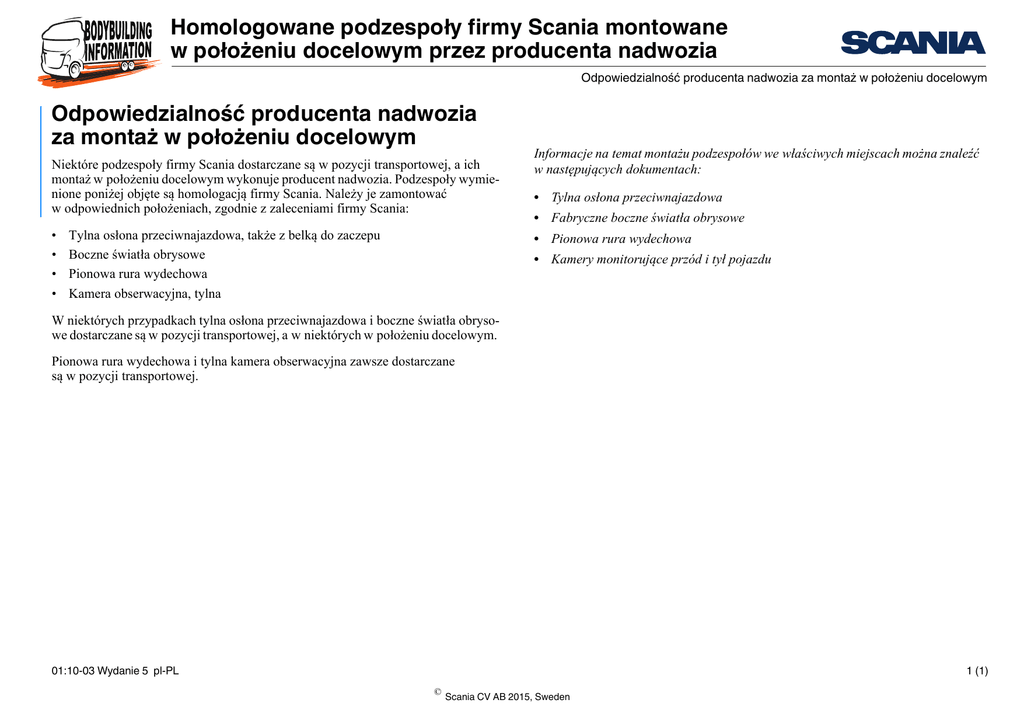 BODYBUILDING INFORMATION

Homologowane podzespoły firmy Scania montowane w położeniu docelowym przez producenta nadwozia

SCANIA

Odpowiedzialność producenta nadwozia za montaż w położeniu docelowym

Odpowiedzialność producenta nadwozia za montaż w położeniu docelowym

Niektóre podzespoły firmy Scania dostarczane są w pozycji transportowej, a ich montaż w położeniu docelowym wykonuje producent nadwozia. Podzespoły wymienione poniżej objęte są homologacją firmy Scania. Należy je zamontować w odpowiednich położeniach, zgodnie z zaleceniami firmy Scania:

• Tylna osłona przeciwnajazdowa, także z belką do zaczepu
• Boczne światła obrysowe
• Pionowa rura wydechowa
• Kamera obserwacyjna, tylna

W niektórych przypadkach tylna osłona przeciwnajazdowa i boczne światła obrysowe dostarczane są w pozycji transportowej, a w niektórych w położeniu docelowym.

Pionowa rura wydechowa i tylna kamera obserwacyjna zawsze dostarczane są w pozycji transportowej.

Informacje na temat montażu podzespołów we właściwych miejscach można znaleźć w następujących dokumentach:

• Tylna osłona przeciwnajazdowa
• Fabryczne boczne światła obrysowe
• Pionowa rura wydechowa
• Kamery monitorujące przód i tył pojazdu

01:10-03 Wydanie 5 pl-PL

1 (1)

© Scania CV AB 2015, Sweden